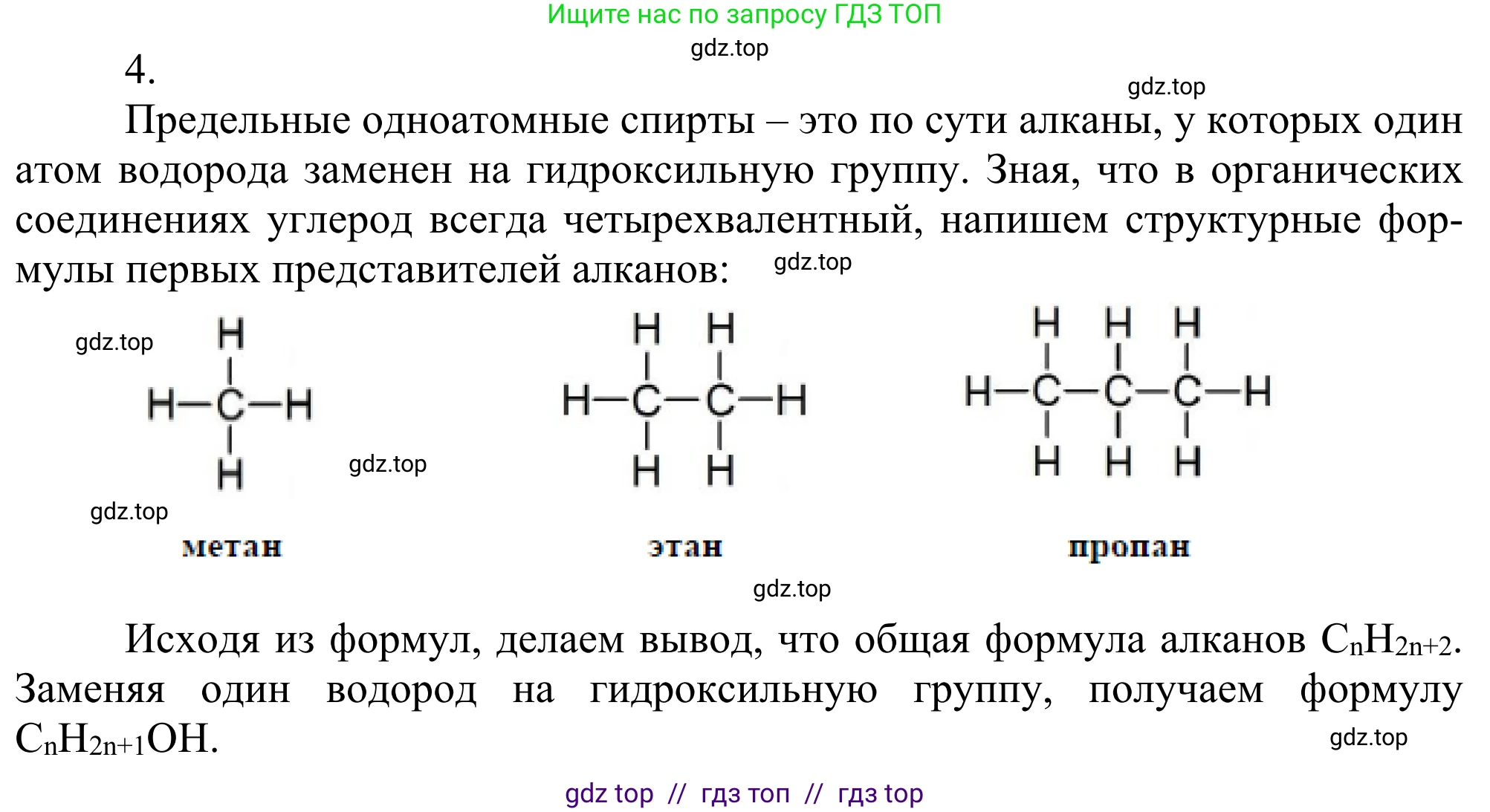 Ищите нас по запросу ГДЗ ТОП

gdz.top

4.

gdz.top

Предельные одноатомные спирты – это по сути алканы, у которых один атом водорода заменен на гидроксильную группу. Зная, что в органических соединениях углерод всегда четырехвалентный, напишем структурные формулы первых представителей алканов:

gdz.top

gdz.top

H
H—C—H
H

gdz.top

gdz.top

метан

H H
H—C—C—H
H H

этан

H H H
H—C—C—C—H
H H H

пропан

gdz.top

Исходя из формул, делаем вывод, что общая формула алканов $C_nH_{2n+2}$. Заменяя один водород на гидроксильную группу, получаем формулу $C_nH_{2n+1}OH$.

gdz.top

gdz top // гдз топ // гдз top